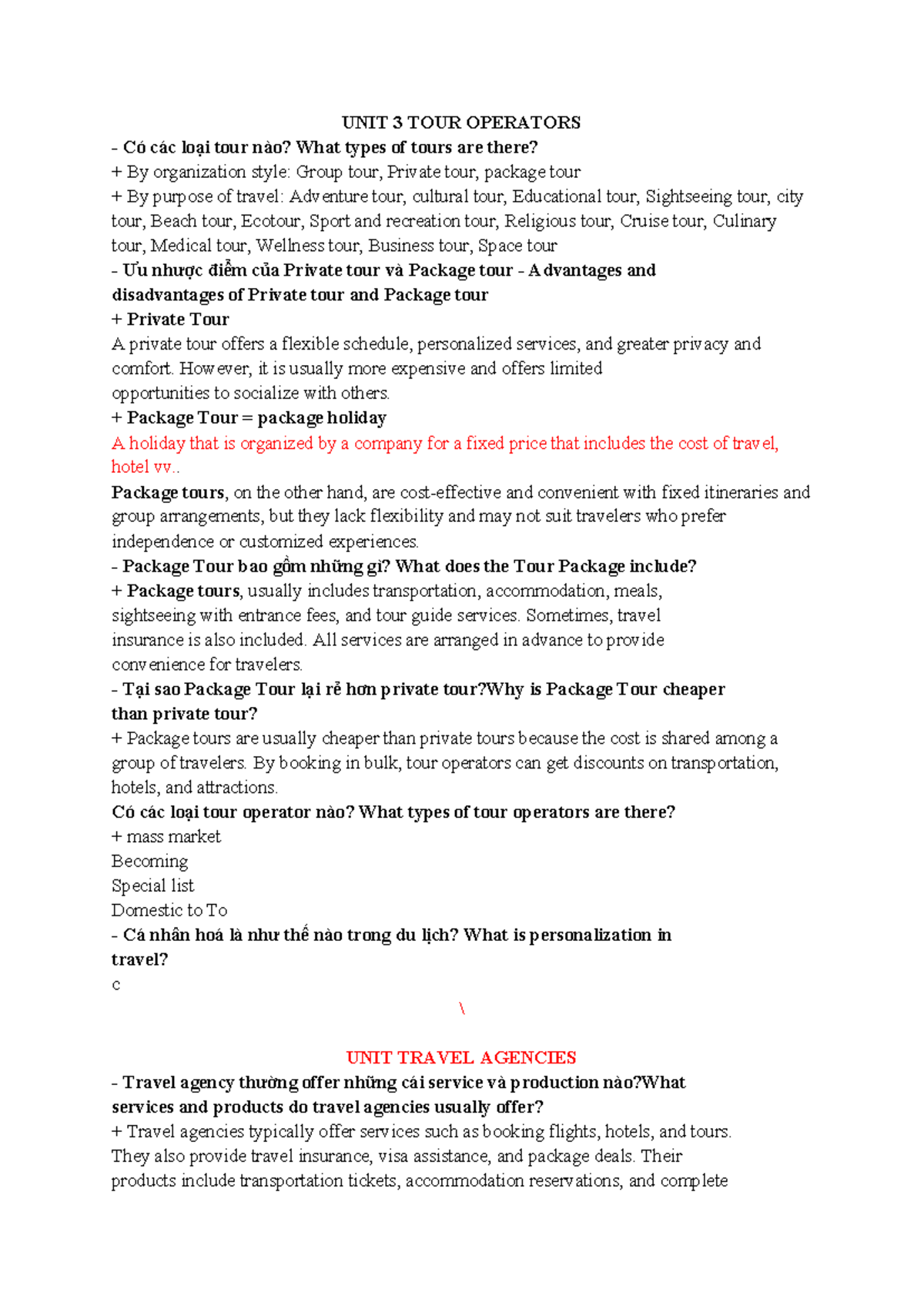 UNIT 3 TOUR OPERATORS

- Có các loại tour nào? What types of tours are there?

+ By organization style: Group tour, Private tour, package tour

+ By purpose of travel: Adventure tour, cultural tour, Educational tour, Sightseeing tour, city tour, Beach tour, Ecotour, Sport and recreation tour, Religious tour, Cruise tour, Culinary tour, Medical tour, Wellness tour, Business tour, Space tour

- Ưu nhược điểm của Private tour và Package tour - Advantages and disadvantages of Private tour and Package tour

+ Private Tour

A private tour offers a flexible schedule, personalized services, and greater privacy and comfort. However, it is usually more expensive and offers limited opportunities to socialize with others.

+ Package Tour = package holiday

A holiday that is organized by a company for a fixed price that includes the cost of travel, hotel vv..

Package tours, on the other hand, are cost-effective and convenient with fixed itineraries and group arrangements, but they lack flexibility and may not suit travelers who prefer independence or customized experiences.

- Package Tour bao gồm những gì? What does the Tour Package include?

+ Package tours, usually includes transportation, accommodation, meals, sightseeing with entrance fees, and tour guide services. Sometimes, travel insurance is also included. All services are arranged in advance to provide convenience for travelers.

- Tại sao Package Tour lại rẻ hơn private tour?Why is Package Tour cheaper than private tour?

+ Package tours are usually cheaper than private tours because the cost is shared among a group of travelers. By booking in bulk, tour operators can get discounts on transportation, hotels, and attractions.

Có các loại tour operator nào? What types of tour operators are there?

+ mass market

Becoming

Special list

Domestic to To

- Cá nhân hoá là như thế nào trong du lịch? What is personalization in travel?

c

\

UNIT TRAVEL AGENCIES

- Travel agency thường offer những cái service và production nào?What services and products do travel agencies usually offer?

+ Travel agencies typically offer services such as booking flights, hotels, and tours. They also provide travel insurance, visa assistance, and package deals. Their products include transportation tickets, accommodation reservations, and complete